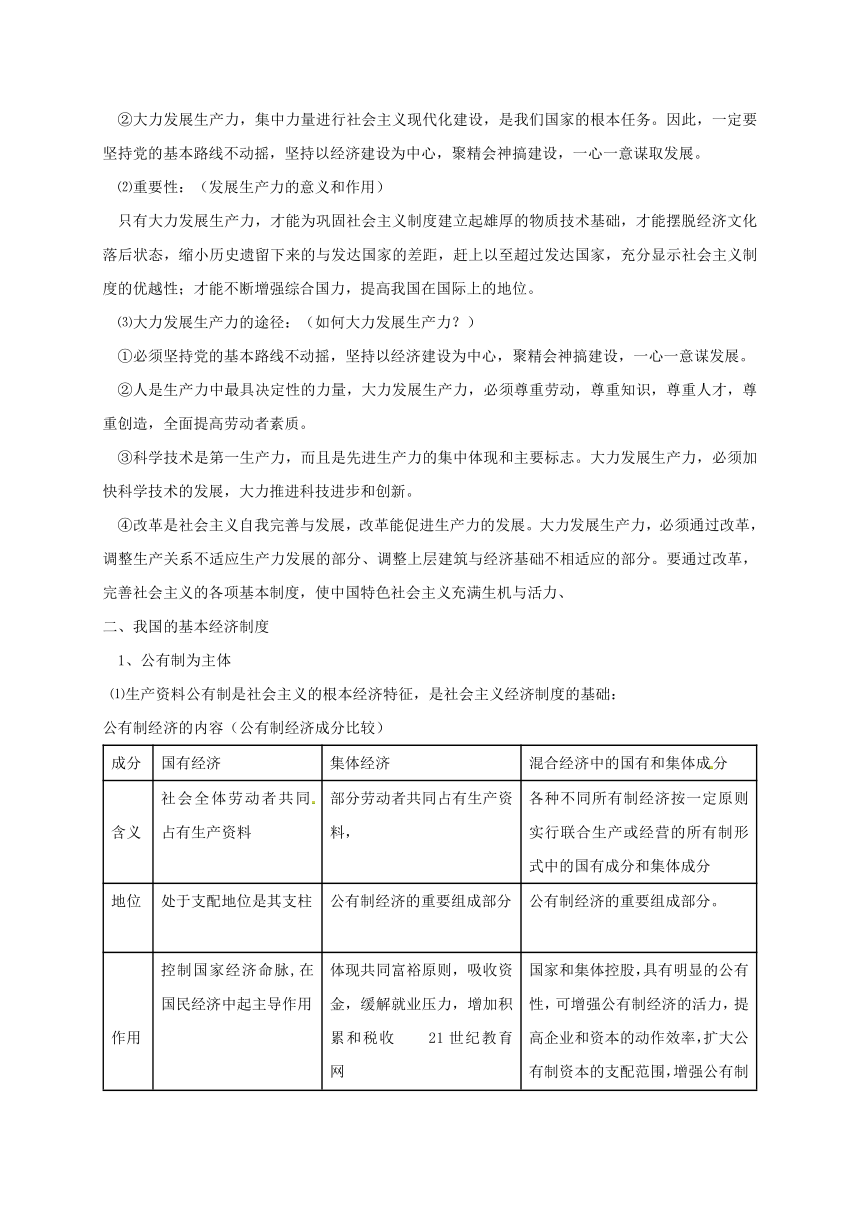 ②大力发展生产力，集中力量进行社会主义现代化建设，是我们国家的根本任务。因此，一定要坚持党的基本路线不动摇，坚持以经济建设为中心，聚精会神搞建设，一心一意谋取发展。

⑵重要性：（发展生产力的意义和作用）

只有大力发展生产力，才能为巩固社会主义制度建立起雄厚的物质技术基础，才能摆脱经济文化落后状态，缩小历史遗留下来的与发达国家的差距，赶上以至超过发达国家，充分显示社会主义制度的优越性；才能不断增强综合国力，提高我国在国际上的地位。

⑶大力发展生产力的途径：（如何大力发展生产力？）

①必须坚持党的基本路线不动摇，坚持以经济建设为中心，聚精会神搞建设，一心一意谋发展。

②人是生产力中最具决定性的力量，大力发展生产力，必须尊重劳动，尊重知识，尊重人才，尊重创造，全面提高劳动者素质。

③科学技术是第一生产力，而且是先进生产力的集中体现和主要标志。大力发展生产力，必须加快科学技术的发展，大力推进科技进步和创新。

④改革是社会主义自我完善与发展，改革能促进生产力的发展。大力发展生产力，必须通过改革，调整生产关系不适应生产力发展的部分、调整上层建筑与经济基础不相适应的部分。要通过改革，完善社会主义的各项基本制度，使中国特色社会主义充满生机与活力、

二、我国的基本经济制度

1、公有制为主体

⑴生产资料公有制是社会主义的根本经济特征，是社会主义经济制度的基础：

公有制经济的内容（公有制经济成分比较）

| 成分 | 国有经济 | 集体经济 | 混合经济中的国有和集体成分 |
|---|---|---|---|
| 含义 | 社会全体劳动者共同占有生产资料 | 部分劳动者共同占有生产资料， | 各种不同所有制经济按一定原则实行联合生产或经营的所有制形式中的国有成分和集体成分 |
| 地位 | 处于支配地位是其支柱 | 公有制经济的重要组成部分 | 公有制经济的重要组成部分。 |
| 作用 | 控制国家经济命脉,在国民经济中起主导作用 | 体现共同富裕原则，吸收资金，缓解就业压力，增加积累和税收 21世纪教育网 | 国家和集体控股，具有明显的公有性，可增强公有制经济的活力，提高企业和资本的动作效率，扩大公有制资本的支配范围，增强公有制 |